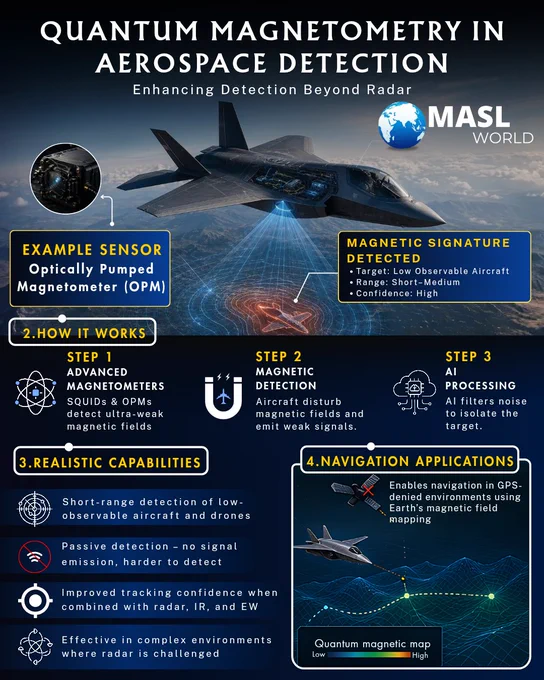 QUANTUM MAGNETOMETRY IN AEROSPACE DETECTION

Enhancing Detection Beyond Radar

MASL WORLD

EXAMPLE SENSOR
Optically Pumped Magnetometer (OPM)

MAGNETIC SIGNATURE DETECTED
• Target: Low Observable Aircraft
• Range: Short–Medium
• Confidence: High

2.HOW IT WORKS

STEP 1
ADVANCED MAGNETOMETERS
SQUIDs & OPMs detect ultra-weak magnetic fields

STEP 2
MAGNETIC DETECTION
Aircraft disturb magnetic fields and emit weak signals.

STEP 3
AI PROCESSING
AI filters noise to isolate the target.

3.REALISTIC CAPABILITIES

Short-range detection of low-observable aircraft and drones

Passive detection – no signal emission, harder to detect

Improved tracking confidence when combined with radar, IR, and EW

Effective in complex environments where radar is challenged

4.NAVIGATION APPLICATIONS

Enables navigation in GPS-denied environments using Earth's magnetic field mapping

Quantum magnetic map
Low High